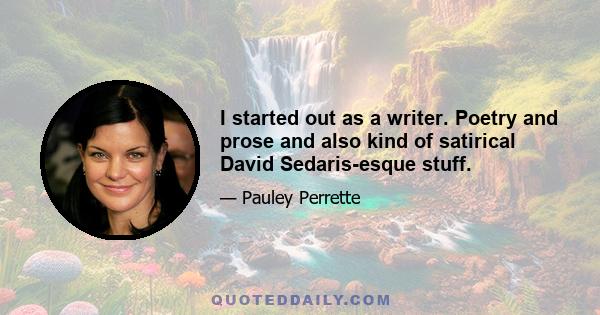 I started out as a writer. Poetry and prose and also kind of satirical David Sedaris-esque stuff.

— Pauley Perrette

QUOTEDDAILY.COM